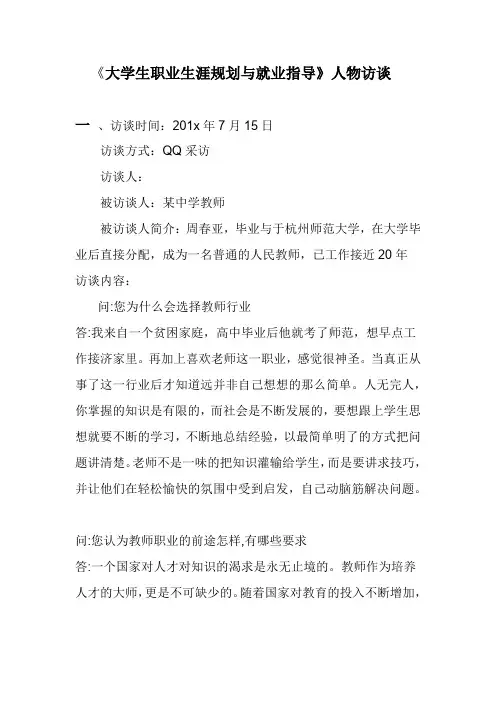 《大学生职业生涯规划与就业指导》人物访谈

一 、访谈时间：201x 年 7 月 15 日

访谈方式：QQ 采访

访谈人：

被访谈人：某中学教师

被访谈人简介：周春亚，毕业与于杭州师范大学，在大学毕业后直接分配，成为一名普通的人民教师，已工作接近 20 年

访谈内容：

问:您为什么会选择教师行业

答:我来自一个贫困家庭，高中毕业后他就考了师范，想早点工作接济家里。再加上喜欢老师这一职业，感觉很神圣。当真正从事了这一行业后才知道远并非自己想想的那么简单。人无完人，你掌握的知识是有限的，而社会是不断发展的，要想跟上学生思想就要不断的学习，不断地总结经验，以最简单明了的方式把问题讲清楚。老师不是一味的把知识灌输给学生，而是要讲求技巧，并让他们在轻松愉快的氛围中受到启发，自己动脑筋解决问题。

问:您认为教师职业的前途怎样,有哪些要求

答:一个国家对人才对知识的渴求是永无止境的。教师作为培养人才的大师，更是不可缺少的。随着国家对教育的投入不断增加，